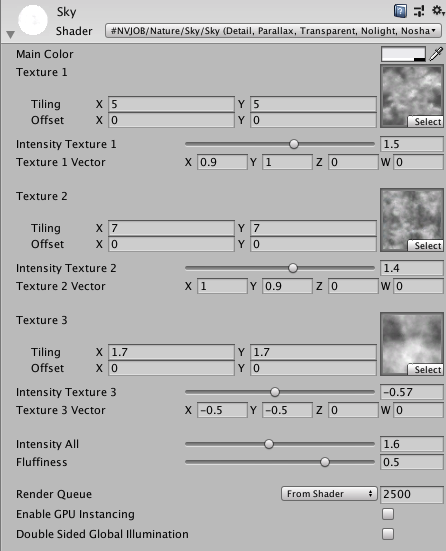 Sky
Shader #NVJOB/Nature/Sky/Sky (Detail, Parallax, Transparent, Nolight, Nosha

Main Color
Texture 1
Tiling X 5 Y 5
Offset X 0 Y 0
Select
Intensity Texture 1 1.5
Texture 1 Vector X 0.9 Y 1 Z 0 W 0

Texture 2
Tiling X 7 Y 7
Offset X 0 Y 0
Select
Intensity Texture 2 1.4
Texture 2 Vector X 1 Y 0.9 Z 0 W 0

Texture 3
Tiling X 1.7 Y 1.7
Offset X 0 Y 0
Select
Intensity Texture 3 -0.57
Texture 3 Vector X -0.5 Y -0.5 Z 0 W 0

Intensity All 1.6
Fluffiness 0.5

Render Queue From Shader 2500
Enable GPU Instancing
Double Sided Global Illumination